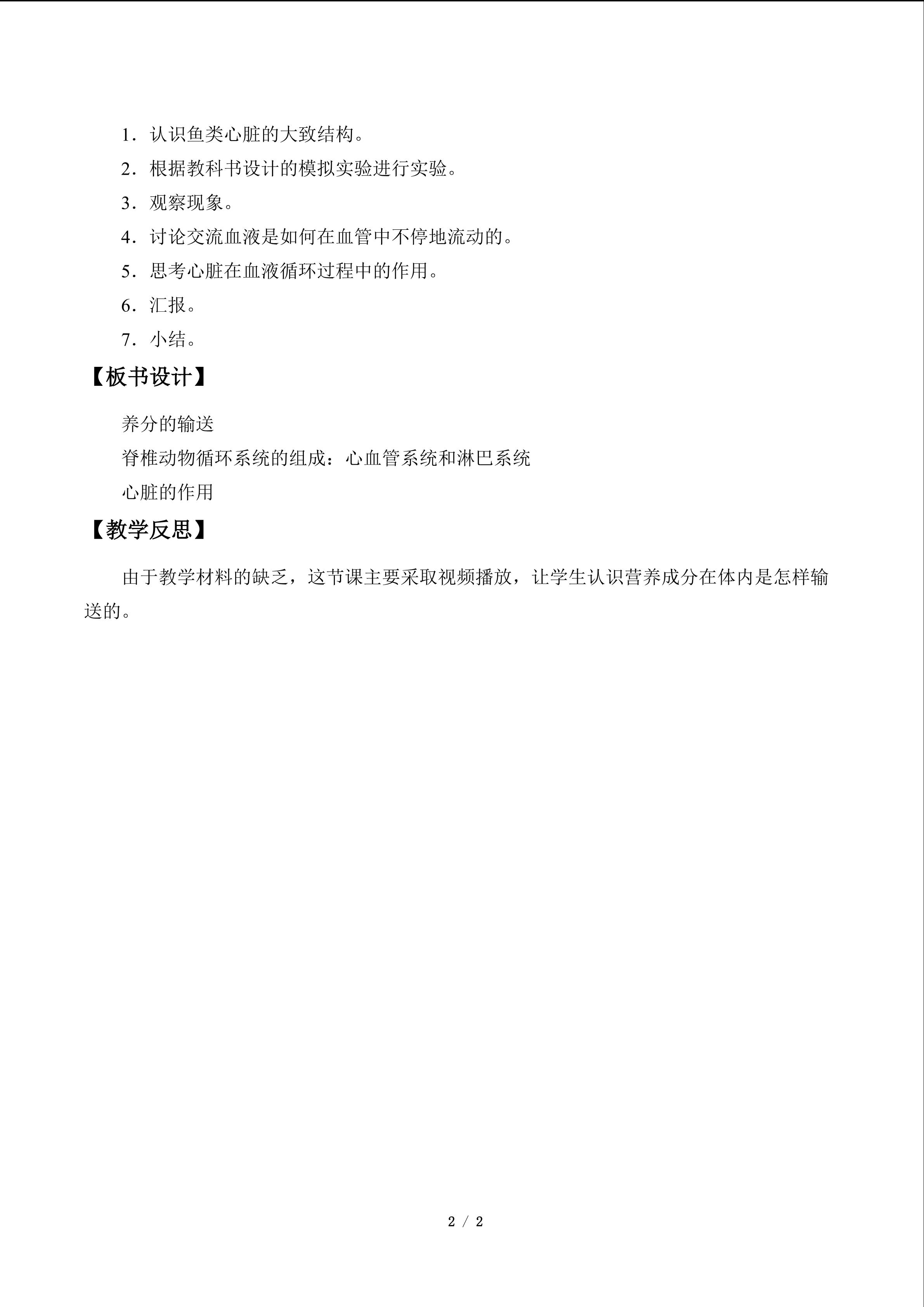 1．认识鱼类心脏的大致结构。

2．根据教科书设计的模拟实验进行实验。

3．观察现象。

4．讨论交流血液是如何在血管中不停地流动的。

5．思考心脏在血液循环过程中的作用。

6．汇报。

7．小结。

【板书设计】

养分的输送

脊椎动物循环系统的组成：心血管系统和淋巴系统

心脏的作用

【教学反思】

由于教学材料的缺乏，这节课主要采取视频播放，让学生认识营养成分在体内是怎样输送的。

2 / 2